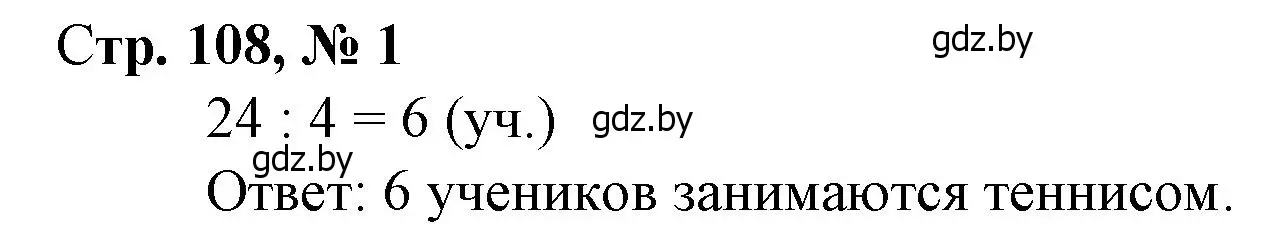 Стр. 108, № 1

gdz.by

$24 : 4 = 6$ (уч.)

gdz.by

gdz.by

Ответ: 6 учеников занимаются теннисом.